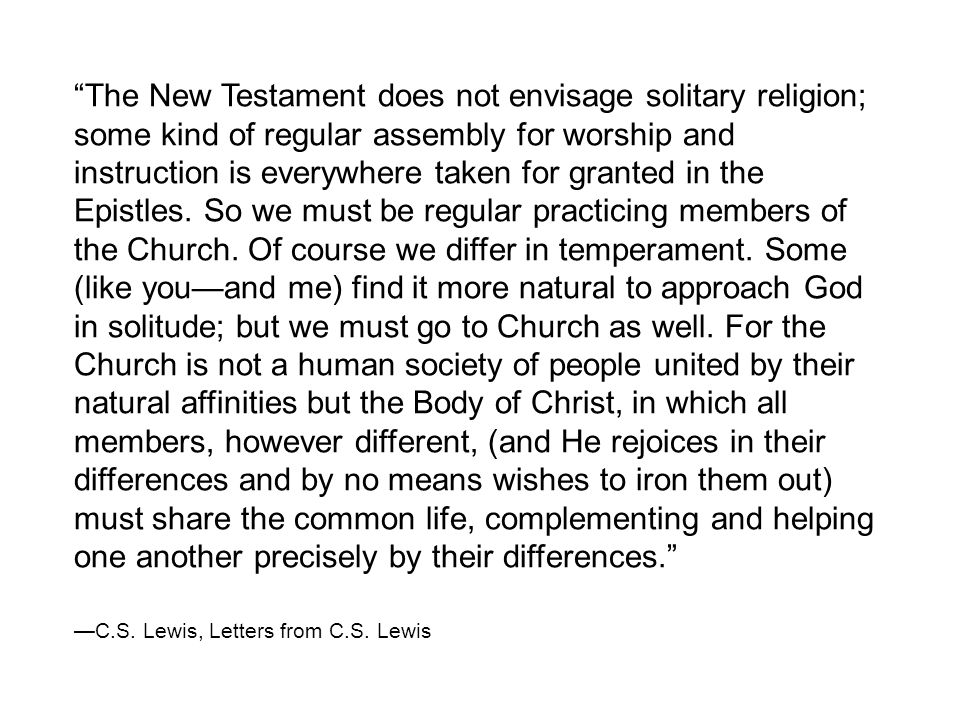 “The New Testament does not envisage solitary religion; some kind of regular assembly for worship and instruction is everywhere taken for granted in the Epistles. So we must be regular practicing members of the Church. Of course we differ in temperament. Some (like you—and me) find it more natural to approach God in solitude; but we must go to Church as well. For the Church is not a human society of people united by their natural affinities but the Body of Christ, in which all members, however different, (and He rejoices in their differences and by no means wishes to iron them out) must share the common life, complementing and helping one another precisely by their differences.”

—C.S. Lewis, Letters from C.S. Lewis